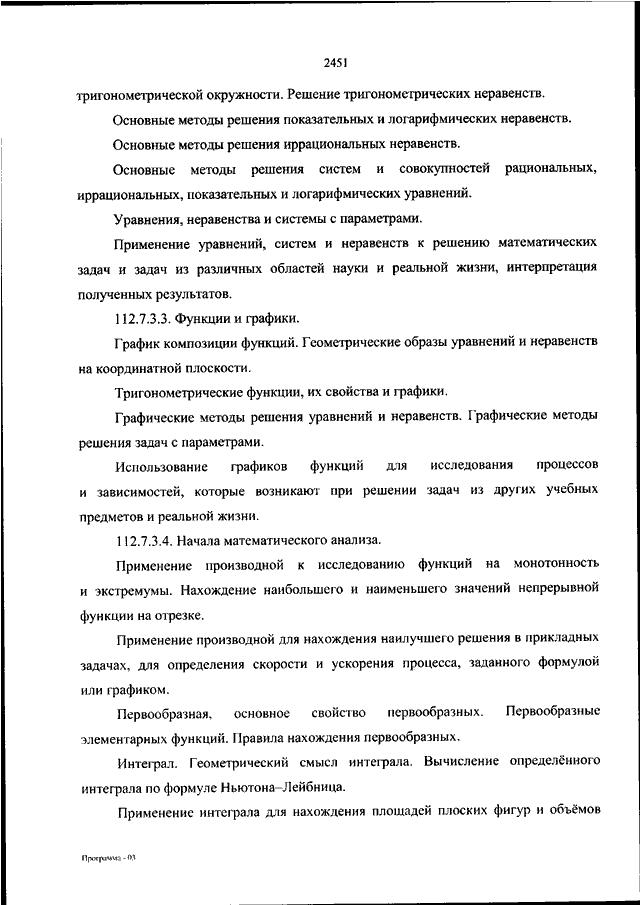 2451

тригонометрической окружности. Решение тригонометрических неравенств.

Основные методы решения показательных и логарифмических неравенств.

Основные методы решения иррациональных неравенств.

Основные методы решения систем и совокупностей рациональных, иррациональных, показательных и логарифмических уравнений.

Уравнения, неравенства и системы с параметрами.

Применение уравнений, систем и неравенств к решению математических задач и задач из различных областей науки и реальной жизни, интерпретация полученных результатов.

112.7.3.3. Функции и графики.

График композиции функций. Геометрические образы уравнений и неравенств на координатной плоскости.

Тригонометрические функции, их свойства и графики.

Графические методы решения уравнений и неравенств. Графические методы решения задач с параметрами.

Использование графиков функций для исследования процессов и зависимостей, которые возникают при решении задач из других учебных предметов и реальной жизни.

112.7.3.4. Начала математического анализа.

Применение производной к исследованию функций на монотонность и экстремумы. Нахождение наибольшего и наименьшего значений непрерывной функции на отрезке.

Применение производной для нахождения наилучшего решения в прикладных задачах, для определения скорости и ускорения процесса, заданного формулой или графиком.

Первообразная, основное свойство первообразных. Первообразные элементарных функций. Правила нахождения первообразных.

Интеграл. Геометрический смысл интеграла. Вычисление определённого интеграла по формуле Ньютона–Лейбница.

Применение интеграла для нахождения площадей плоских фигур и объёмов

Программа - 03